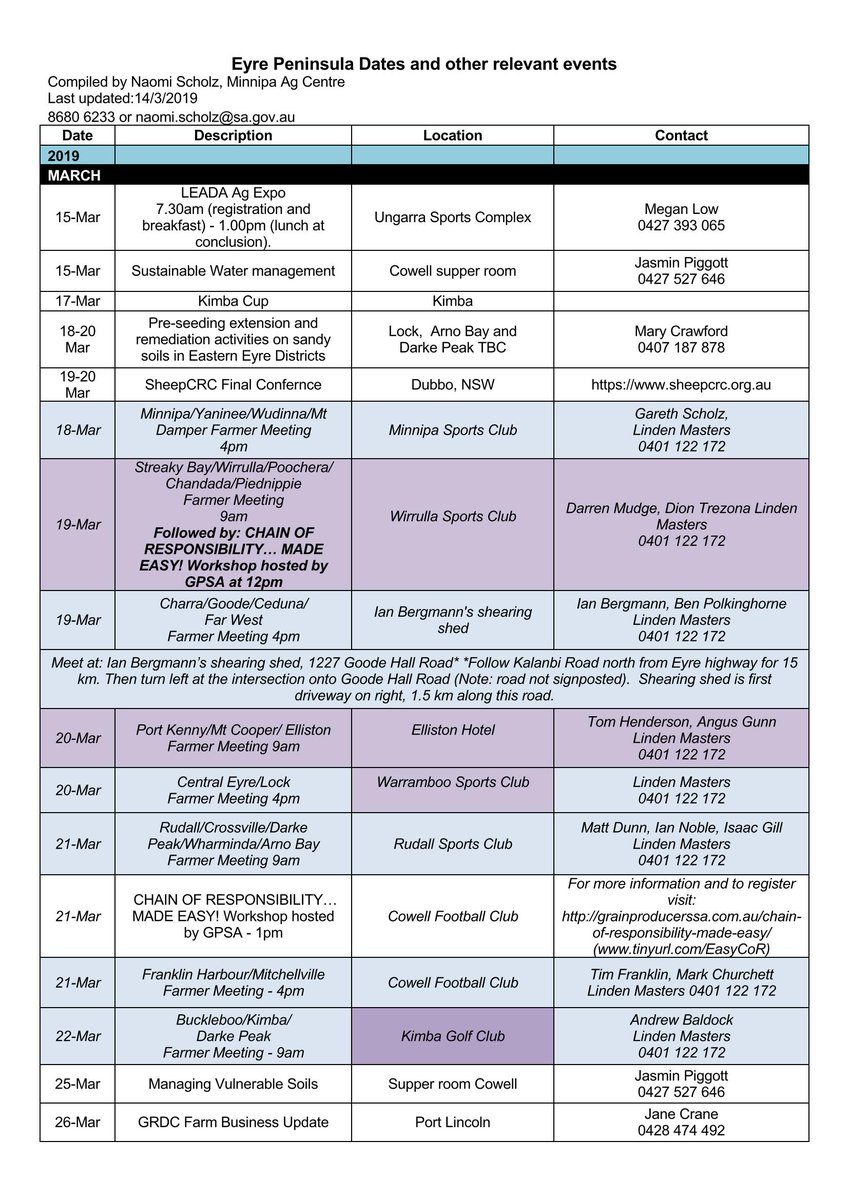 Eyre Peninsula Dates and other relevant events
Compiled by Naomi Scholz, Minnipa Ag Centre
Last updated:14/3/2019
8680 6233 or naomi.scholz@sa.gov.au

| Date | Description | Location | Contact |
|---|---|---|---|
| 2019 | | | |
| MARCH | | | |
| 15-Mar | LEADA Ag Expo 7.30am (registration and breakfast) - 1.00pm (lunch at conclusion). | Ungarra Sports Complex | Megan Low 0427 393 065 |
| 15-Mar | Sustainable Water management | Cowell supper room | Jasmin Piggott 0427 527 646 |
| 17-Mar | Kimba Cup | Kimba | |
| 18-20 Mar | Pre-seeding extension and remediation activities on sandy soils in Eastern Eyre Districts | Lock, Arno Bay and Darke Peak TBC | Mary Crawford 0407 187 878 |
| 19-20 Mar | SheepCRC Final Confernce | Dubbo, NSW | https://www.sheepcrc.org.au |
| 18-Mar | Minnipa/Yaninee/Wudinna/Mt Damper Farmer Meeting 4pm | Minnipa Sports Club | Gareth Scholz, Linden Masters 0401 122 172 |
| 19-Mar | Streaky Bay/Wirrulla/Poochera/ Chandada/Piednippie Farmer Meeting 9am Followed by: CHAIN OF RESPONSIBILITY… MADE EASY! Workshop hosted by GPSA at 12pm | Wirrulla Sports Club | Darren Mudge, Dion Trezona Linden Masters 0401 122 172 |
| 19-Mar | Charra/Goode/Ceduna/ Far West Farmer Meeting 4pm | Ian Bergmann's shearing shed | Ian Bergmann, Ben Polkinghorne Linden Masters 0401 122 172 |
| Meet at: Ian Bergmann's shearing shed, 1227 Goode Hall Road* *Follow Kalanbi Road north from Eyre highway for 15 km. Then turn left at the intersection onto Goode Hall Road (Note: road not signposted). Shearing shed is first driveway on right, 1.5 km along this road. | | | |
| 20-Mar | Port Kenny/Mt Cooper/ Elliston Farmer Meeting 9am | Elliston Hotel | Tom Henderson, Angus Gunn Linden Masters 0401 122 172 |
| 20-Mar | Central Eyre/Lock Farmer Meeting 4pm | Warramboo Sports Club | Linden Masters 0401 122 172 |
| 21-Mar | Rudall/Crossville/Darke Peak/Wharminda/Arno Bay Farmer Meeting 9am | Rudall Sports Club | Matt Dunn, Ian Noble, Isaac Gill Linden Masters 0401 122 172 |
| 21-Mar | CHAIN OF RESPONSIBILITY… MADE EASY! Workshop hosted by GPSA - 1pm | Cowell Football Club | For more information and to register visit: http://grainproducerssa.com.au/chain-of-responsibility-made-easy/ (www.tinyurl.com/EasyCoR) |
| 21-Mar | Franklin Harbour/Mitchellville Farmer Meeting - 4pm | Cowell Football Club | Tim Franklin, Mark Churchett Linden Masters 0401 122 172 |
| 22-Mar | Buckleboo/Kimba/ Darke Peak Farmer Meeting - 9am | Kimba Golf Club | Andrew Baldock Linden Masters 0401 122 172 |
| 25-Mar | Managing Vulnerable Soils | Supper room Cowell | Jasmin Piggott 0427 527 646 |
| 26-Mar | GRDC Farm Business Update | Port Lincoln | Jane Crane 0428 474 492 |